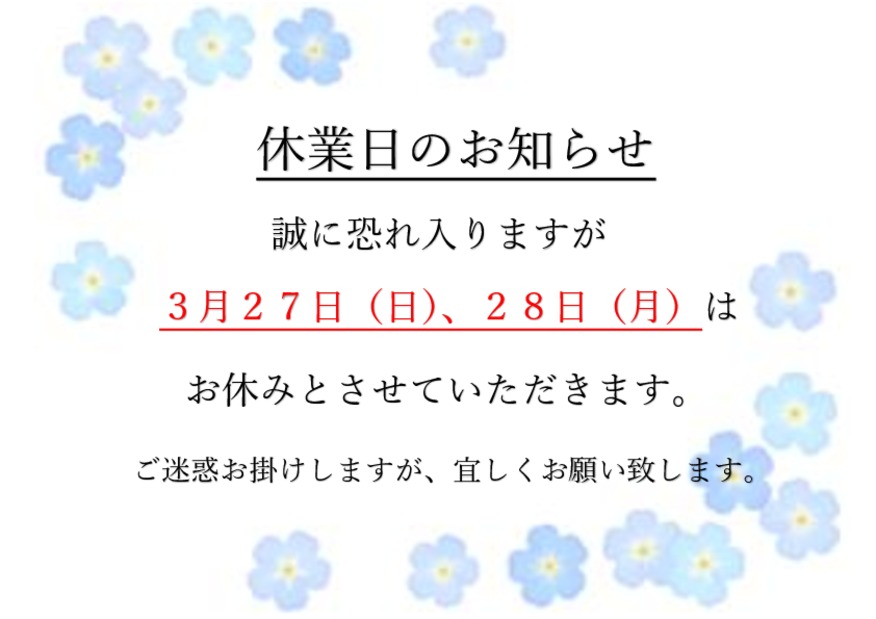 休業日のお知らせ

誠に恐れ入りますが

３月２７日（日）、２８日（月）は

お休みとさせていただきます。

ご迷惑お掛けしますが、宜しくお願い致します。